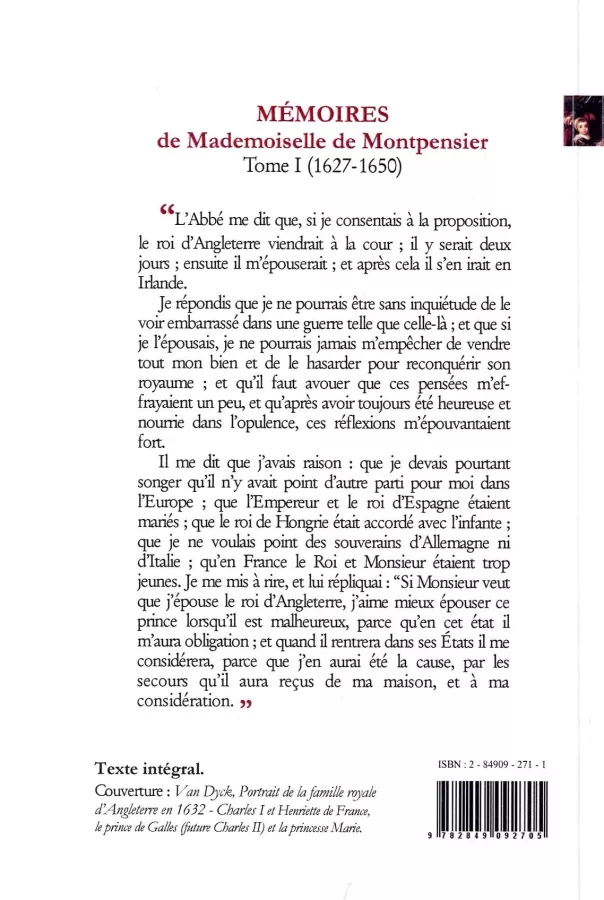 MÉMOIRES
de Mademoiselle de Montpensier
Tome I (1627-1650)

“L'Abbé me dit que, si je consentais à la proposition, le roi d'Angleterre viendrait à la cour ; il y serait deux jours ; ensuite il m'épouserait ; et après cela il s'en irait en Irlande.

Je répondis que je ne pourrais être sans inquiétude de le voir embarrassé dans une guerre telle que celle-là ; et que si je l'épousais, je ne pourrais jamais m'empêcher de vendre tout mon bien et de le hasarder pour reconquérir son royaume ; et qu'il faut avouer que ces pensées m'effrayaient un peu, et qu'après avoir toujours été heureuse et nourrie dans l'opulence, ces réflexions m'épouvantaient fort.

Il me dit que j'avais raison : que je devais pourtant songer qu'il n'y avait point d'autre parti pour moi dans l'Europe ; que l'Empereur et le roi d'Espagne étaient mariés ; que le roi de Hongrie était accordé avec l'infante ; que je ne voulais point des souverains d'Allemagne ni d'Italie ; qu'en France le Roi et Monsieur étaient trop jeunes. Je me mis à rire, et lui répliquai : “Si Monsieur veut que j'épouse le roi d'Angleterre, j'aime mieux épouser ce prince lorsqu'il est malheureux, parce qu'en cet état il m'aura obligation ; et quand il rentrera dans ses États il me considérera, parce que j'en aurai été la cause, par les secours qu'il aura reçus de ma maison, et à ma considération. ”

Texte intégral.
Couverture : Van Dyck, Portrait de la famille royale d'Angleterre en 1632 - Charles I et Henriette de France, le prince de Galles (future Charles II) et la princesse Marie.

ISBN : 2 - 84909 - 271 - 1
9 782849 092705